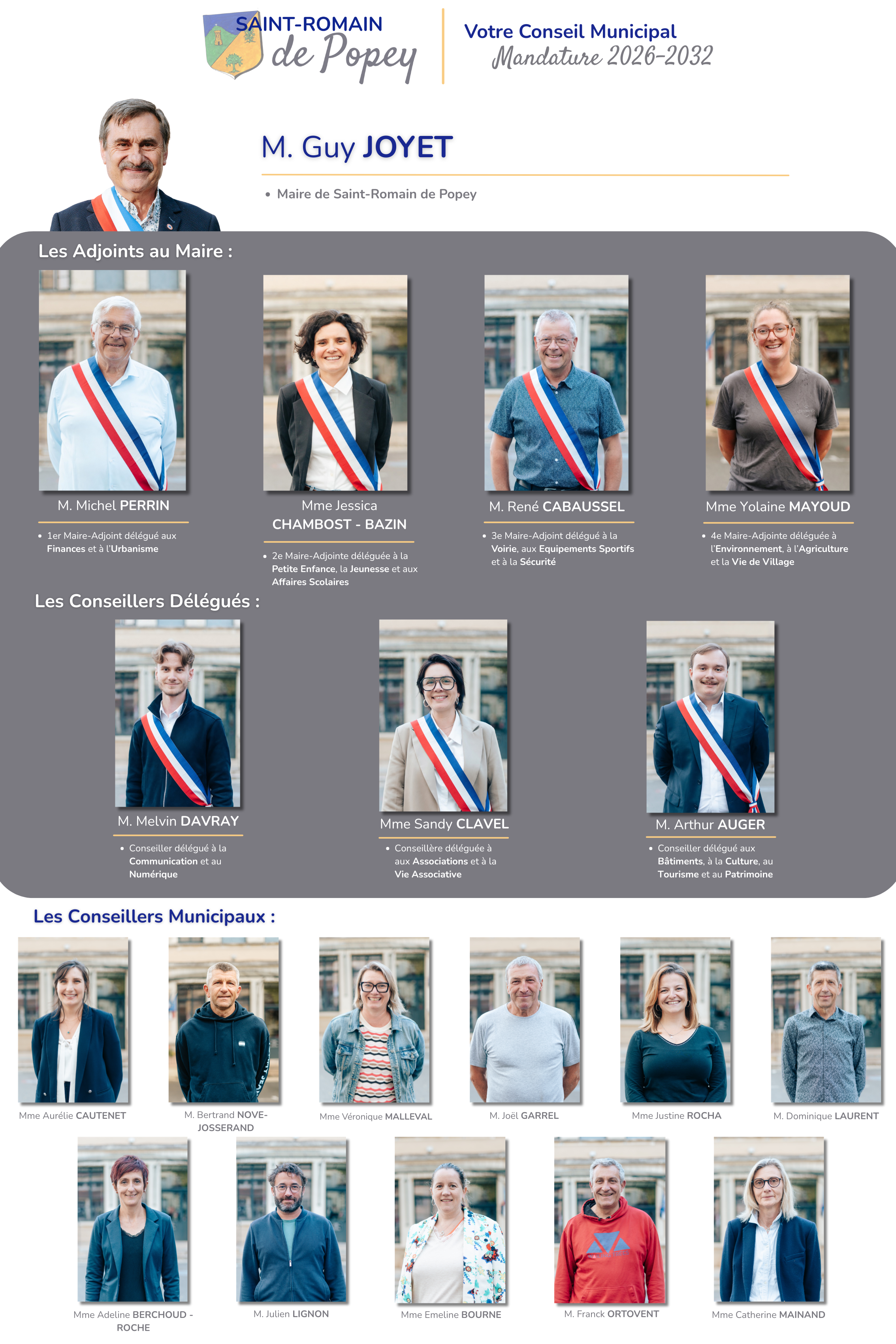 SAINT-ROMAIN
de Popey

Votre Conseil Municipal
Mandature 2026-2032

M. Guy JOYET

• Maire de Saint-Romain de Popey

Les Adjoints au Maire :

M. Michel PERRIN

• 1er Maire-Adjoint délégué aux Finances et à l'Urbanisme

Mme Jessica CHAMBOST - BAZIN

• 2e Maire-Adjointe déléguée à la Petite Enfance, la Jeunesse et aux Affaires Scolaires

M. René CABAUSSEL

• 3e Maire-Adjoint délégué à la Voirie, aux Equipements Sportifs et à la Sécurité

Mme Yolaine MAYOUD

• 4e Maire-Adjointe déléguée à l'Environnement, à l'Agriculture et la Vie de Village

Les Conseillers Délégués :

M. Melvin DAVRAY

• Conseiller délégué à la Communication et au Numérique

Mme Sandy CLAVEL

• Conseillère déléguée à aux Associations et à la Vie Associative

M. Arthur AUGER

• Conseiller délégué aux Bâtiments, à la Culture, au Tourisme et au Patrimoine

Les Conseillers Municipaux :

Mme Aurélie CAUTENET

M. Bertrand NOVE-JOSSERAND

Mme Véronique MALLEVAL

M. Joël GARREL

Mme Justine ROCHA

M. Dominique LAURENT

Mme Adeline BERCHOUD - ROCHE

M. Julien LIGNON

Mme Emeline BOURNE

M. Franck ORTOVENT

Mme Catherine MAINAND